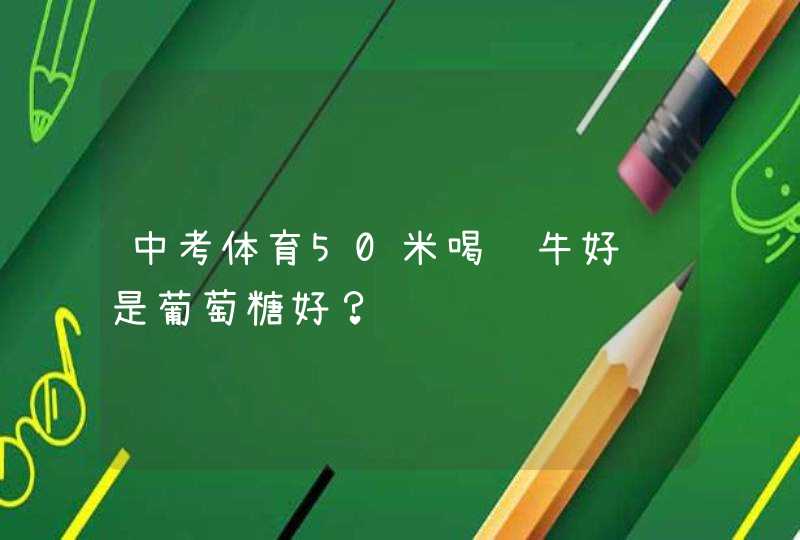 中考体育50米喝 牛好 是葡萄糖好？